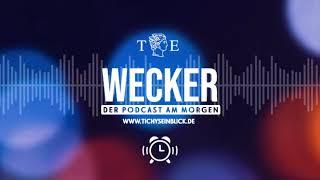 T E

WECKER

DER PODCAST AM MORGEN

WWW.TICHYSEINBLICK.DE